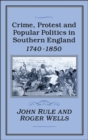 Crime, Protest and Popular Politics in Southern England
1740-1850

JOHN RULE AND ROGER WELLS